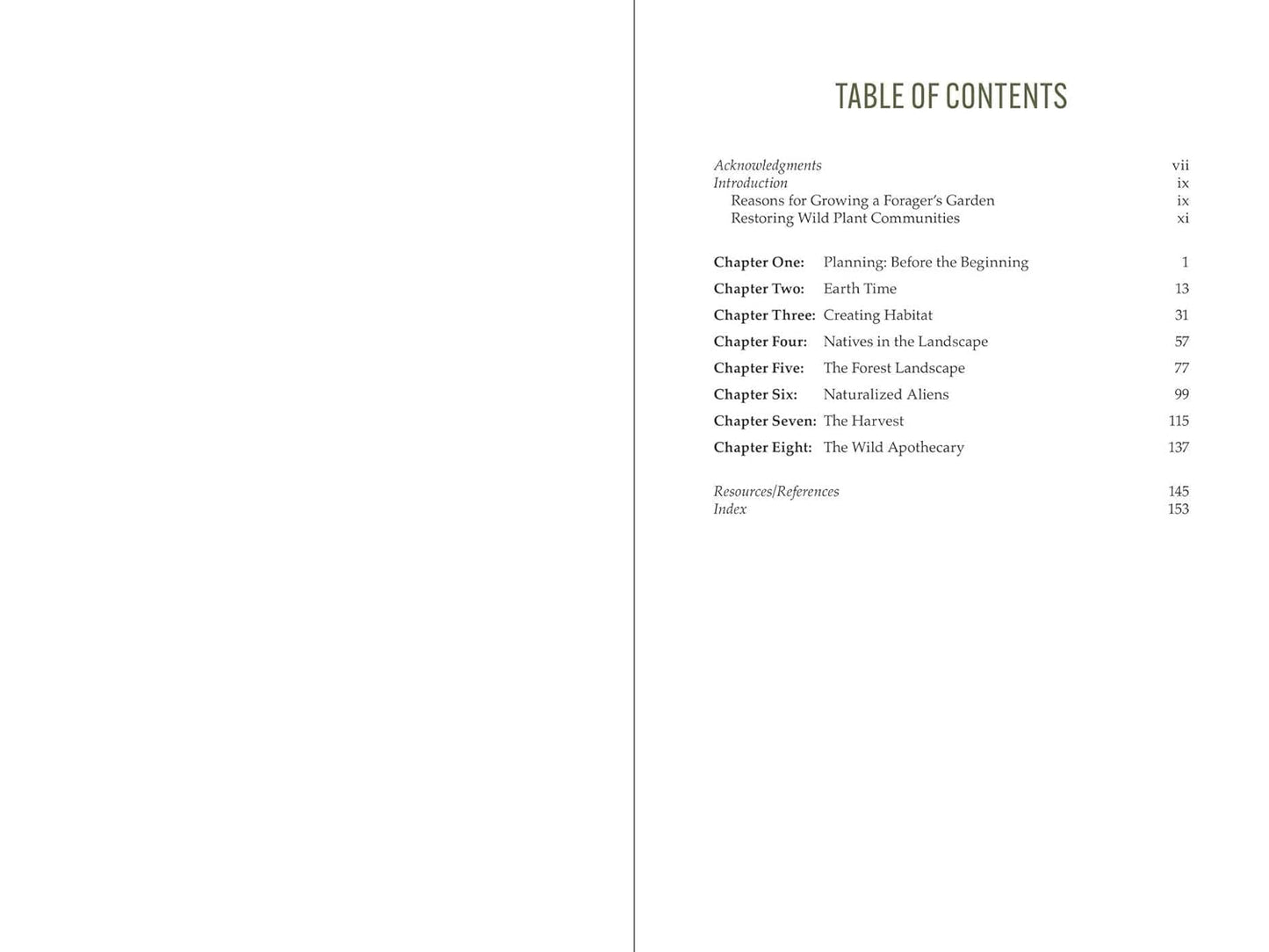 TABLE OF CONTENTS

Acknowledgments vii
Introduction ix
Reasons for Growing a Forager's Garden ix
Restoring Wild Plant Communities xi

Chapter One: Planning: Before the Beginning 1
Chapter Two: Earth Time 13
Chapter Three: Creating Habitat 31
Chapter Four: Natives in the Landscape 57
Chapter Five: The Forest Landscape 77
Chapter Six: Naturalized Aliens 99
Chapter Seven: The Harvest 115
Chapter Eight: The Wild Apothecary 137

Resources/References 145
Index 153